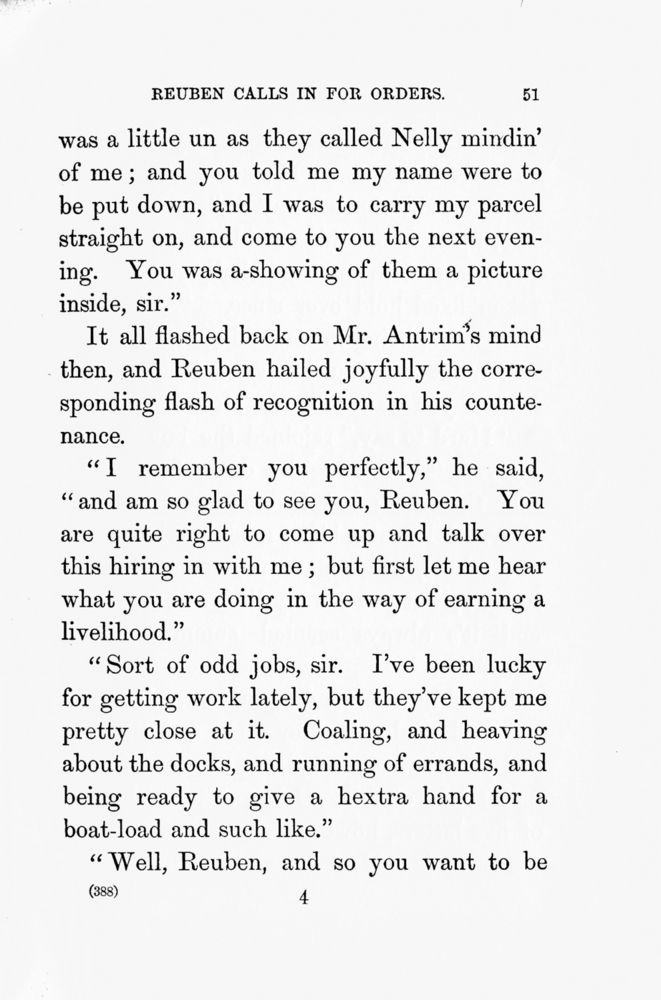 REUBEN CALLS IN FOR ORDERS. 51

was a little un as they called Nelly mindin' of me; and you told me my name were to be put down, and I was to carry my parcel straight on, and come to you the next evening. You was a-showing of them a picture inside, sir."

It all flashed back on Mr. Antrim's mind then, and Reuben hailed joyfully the corresponding flash of recognition in his countenance.

"I remember you perfectly," he said, "and am so glad to see you, Reuben. You are quite right to come up and talk over this hiring in with me; but first let me hear what you are doing in the way of earning a livelihood."

"Sort of odd jobs, sir. I've been lucky for getting work lately, but they've kept me pretty close at it. Coaling, and heaving about the docks, and running of errands, and being ready to give a hextra hand for a boat-load and such like."

"Well, Reuben, and so you want to be

(388) 4